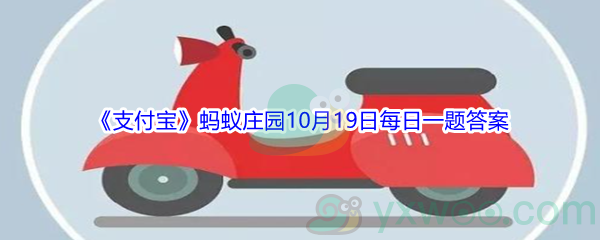 《支付宝》蚂蚁庄园10月19日每日一题答案

yxwoo.com